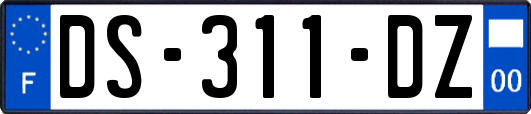 F

DS-311-DZ

00